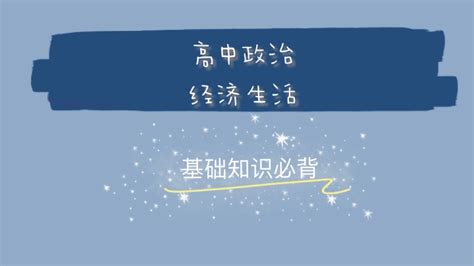 高中政治
经济生活

基础知识必背